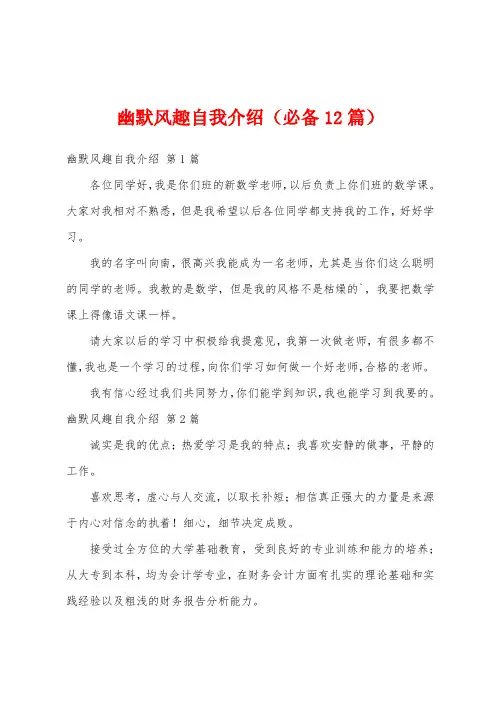 幽默风趣自我介绍（必备12篇）

幽默风趣自我介绍 第1篇

各位同学好，我是你们班的新数学老师，以后负责上你们班的数学课。大家对我相对不熟悉，但是我希望以后各位同学都支持我的工作，好好学习。

我的名字叫向南，很高兴我能成为一名老师，尤其是当你们这么聪明的同学的老师。我教的是数学，但是我的风格不是枯燥的`，我要把数学课上得像语文课一样。

请大家以后的学习中积极给我提意见，我第一次做老师，有很多都不懂，我也是一个学习的过程，向你们学习如何做一个好老师，合格的老师。

我有信心经过我们共同努力，你们能学到知识，我也能学习到我要的。

幽默风趣自我介绍 第2篇

诚实是我的优点；热爱学习是我的特点；我喜欢安静的做事，平静的工作。

喜欢思考，虚心与人交流，以取长补短；相信真正强大的力量是来源于内心对信念的执着！细心，细节决定成败。

接受过全方位的大学基础教育，受到良好的专业训练和能力的培养；从大专到本科，均为会计学专业，在财务会计方面有扎实的理论基础和实践经验以及粗浅的财务报告分析能力。